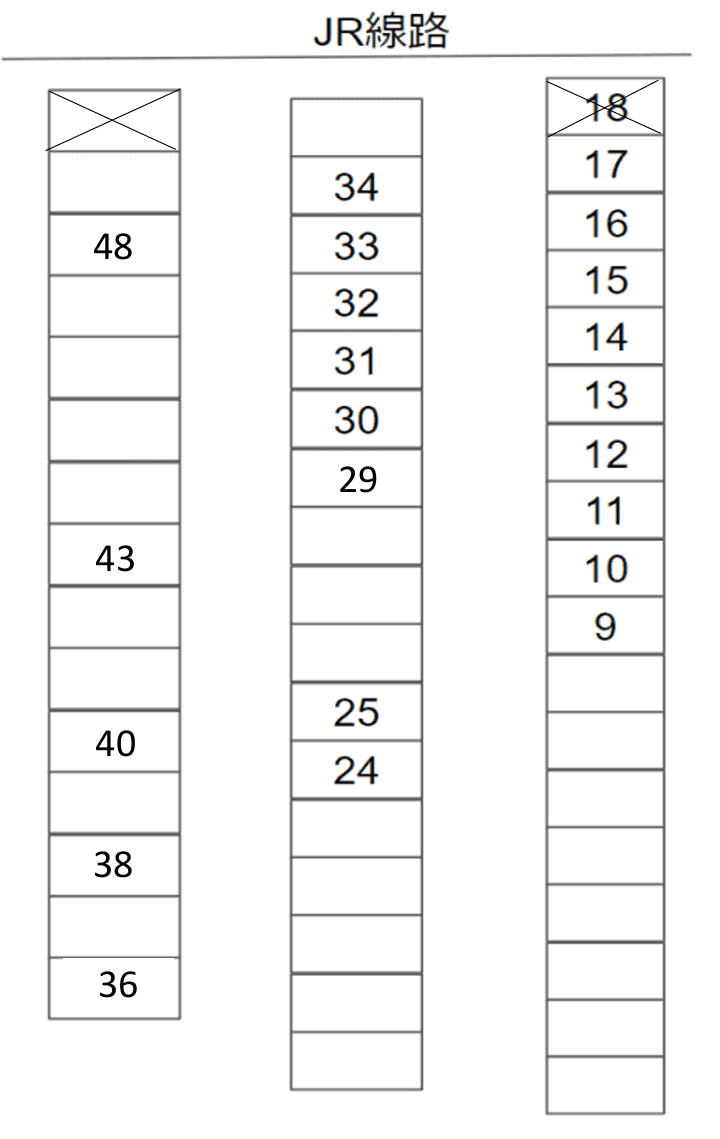 JR線路

48

43

40

38

36

34

33

32

31

30

29

25

24

18

17

16

15

14

13

12

11

10

9